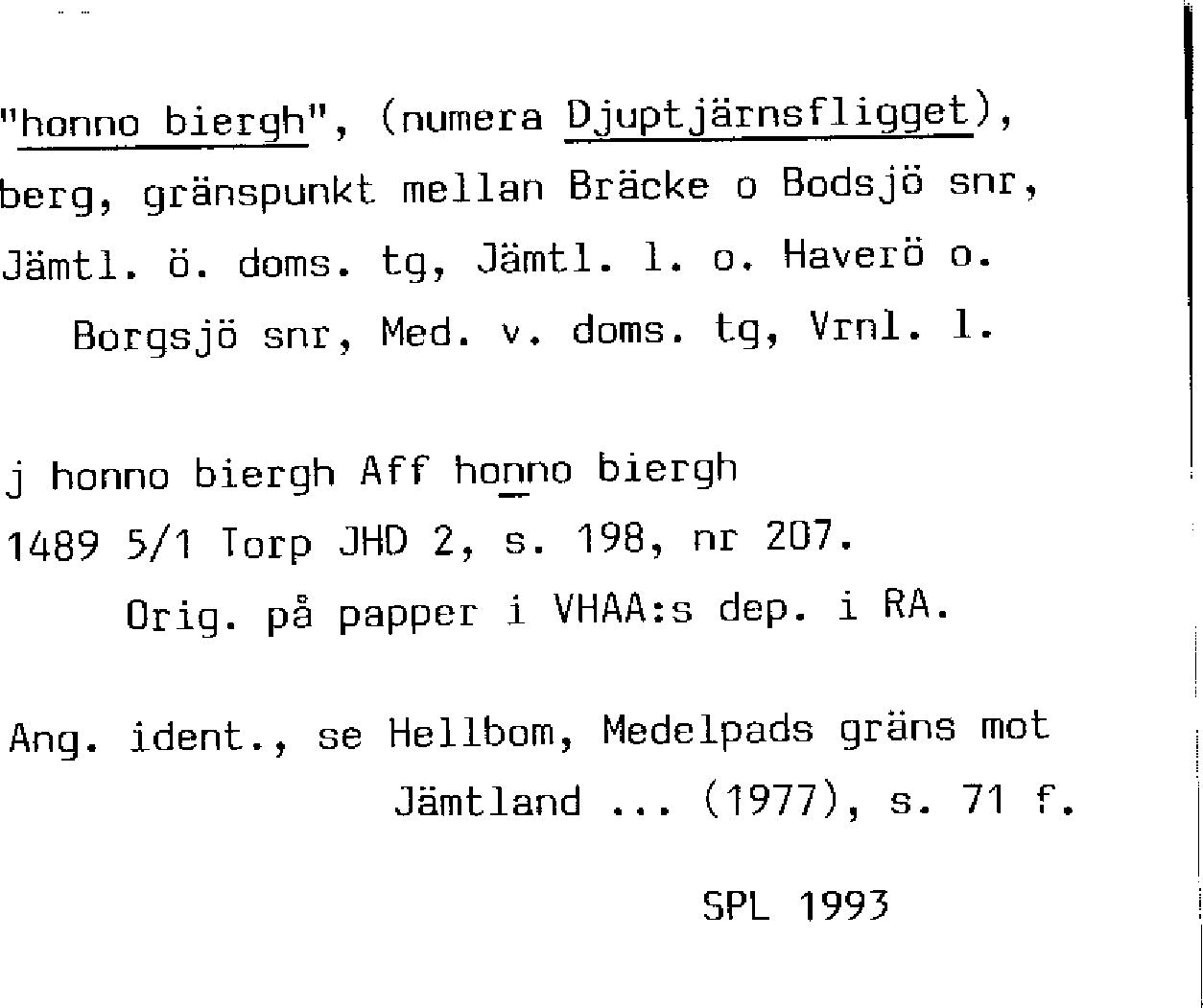 "honno biergh", (numera Djuptjärnsfligget), berg, gränspunkt mellan Bräcke o Bodsjö snr, Jämtl. ö. doms. tg, Jämtl. l. o. Haverö o. Borgsjö snr, Med. v. doms. tg, Vrnl. l.

j honno biergh Aff honno biergh
1489 5/1 Torp JHD 2, s. 198, nr 207.
Orig. på papper i VHAA:s dep. i RA.

Ang. ident., se Hellbom, Medelpads gräns mot Jämtland ... (1977), s. 71 f.

SPL 1993